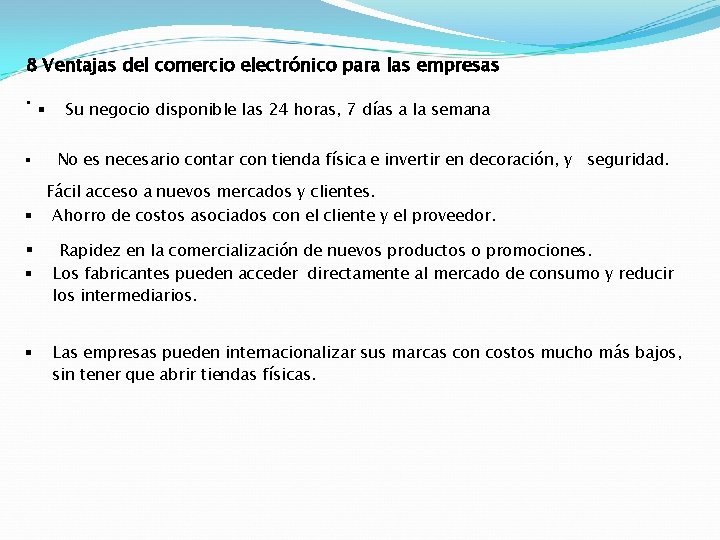 8 Ventajas del comercio electrónico para las empresas

. ▪ Su negocio disponible las 24 horas, 7 días a la semana

▪ No es necesario contar con tienda física e invertir en decoración, y seguridad.

Fácil acceso a nuevos mercados y clientes.

▪ Ahorro de costos asociados con el cliente y el proveedor.

▪ Rapidez en la comercialización de nuevos productos o promociones.

▪ Los fabricantes pueden acceder directamente al mercado de consumo y reducir los intermediarios.

▪ Las empresas pueden internacionalizar sus marcas con costos mucho más bajos, sin tener que abrir tiendas físicas.